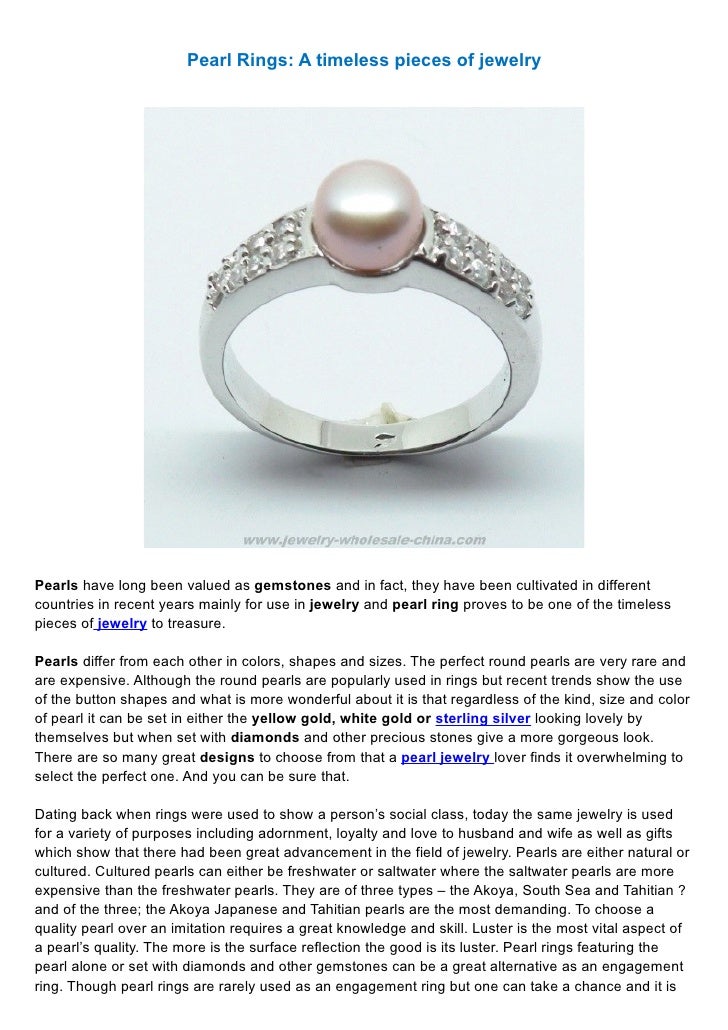 Pearl Rings: A timeless pieces of jewelry

www.jewelry-wholesale-china.com

Pearls have long been valued as gemstones and in fact, they have been cultivated in different countries in recent years mainly for use in jewelry and pearl ring proves to be one of the timeless pieces of jewelry to treasure.

Pearls differ from each other in colors, shapes and sizes. The perfect round pearls are very rare and are expensive. Although the round pearls are popularly used in rings but recent trends show the use of the button shapes and what is more wonderful about it is that regardless of the kind, size and color of pearl it can be set in either the yellow gold, white gold or sterling silver looking lovely by themselves but when set with diamonds and other precious stones give a more gorgeous look. There are so many great designs to choose from that a pearl jewelry lover finds it overwhelming to select the perfect one. And you can be sure that.

Dating back when rings were used to show a person's social class, today the same jewelry is used for a variety of purposes including adornment, loyalty and love to husband and wife as well as gifts which show that there had been great advancement in the field of jewelry. Pearls are either natural or cultured. Cultured pearls can either be freshwater or saltwater where the saltwater pearls are more expensive than the freshwater pearls. They are of three types – the Akoya, South Sea and Tahitian ? and of the three; the Akoya Japanese and Tahitian pearls are the most demanding. To choose a quality pearl over an imitation requires a great knowledge and skill. Luster is the most vital aspect of a pearl's quality. The more is the surface reflection the good is its luster. Pearl rings featuring the pearl alone or set with diamonds and other gemstones can be a great alternative as an engagement ring. Though pearl rings are rarely used as an engagement ring but one can take a chance and it is